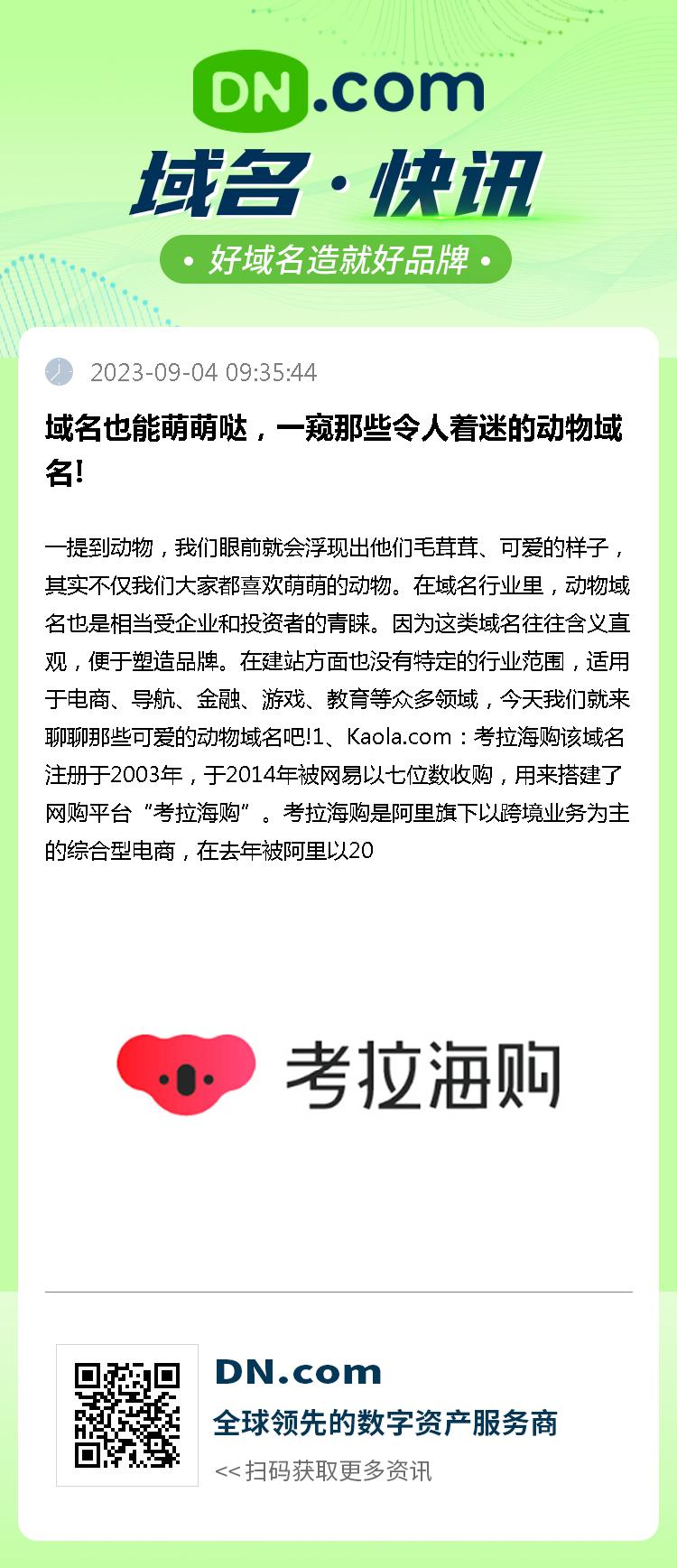 DN.com

域名·快讯

• 好域名造就好品牌 •

2023-09-04 09:35:44

域名也能萌萌哒，一窥那些令人着迷的动物域名!

一提到动物，我们眼前就会浮现出他们毛茸茸、可爱的样子，其实不仅我们大家都喜欢萌萌的动物。在域名行业里，动物域名也是相当受企业和投资者的青睐。因为这类域名往往含义直观，便于塑造品牌。在建站方面也没有特定的行业范围，适用于电商、导航、金融、游戏、教育等众多领域，今天我们就来聊聊那些可爱的动物域名吧!1、Kaola.com：考拉海购该域名注册于2003年，于2014年被网易以七位数收购，用来搭建了网购平台“考拉海购”。考拉海购是阿里旗下以跨境业务为主的综合型电商，在去年被阿里以20

考拉海购

DN.com

全球领先的数字资产服务商

<< 扫码获取更多资讯